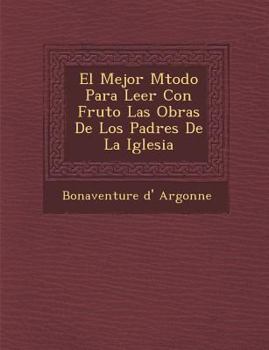 El Mejor Mtodo Para Leer Con Fruto Las Obras De Los Padres De La Iglesia

Bonaventure d' Argonne